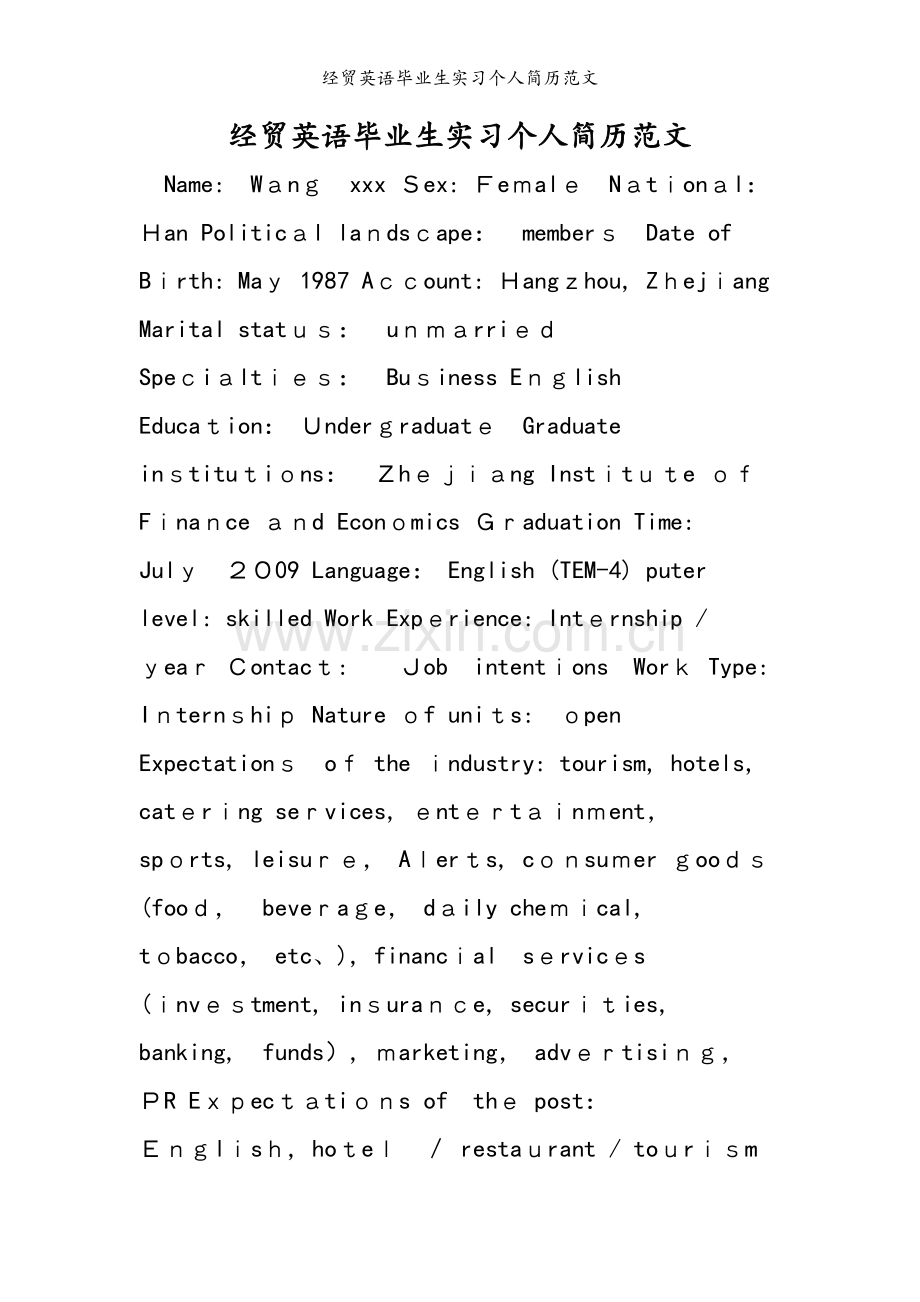 经贸英语毕业生实习个人简历范文

经贸英语毕业生实习个人简历范文

Name: Wang xxx Sex: Female National: Han Political landscape: members Date of Birth: May 1987 Account: Hangzhou, Zhejiang Marital status: unmarried Specialties: Business English Education: Undergraduate Graduate institutions: Zhejiang Institute of Finance and Economics Graduation Time: July 2009 Language: English (TEM-4) puter level: skilled Work Experience: Internship / year Contact: Job intentions Work Type: Internship Nature of units: open Expectations of the industry: tourism, hotels, catering services, entertainment, sports, leisure, Alerts, consumer goods (food, beverage, daily chemical, tobacco, etc、), financial services (investment, insurance, securities, banking, funds), marketing, advertising, PR Expectations of the post: English, hotel / restaurant / tourism

www.zixin.com.cn